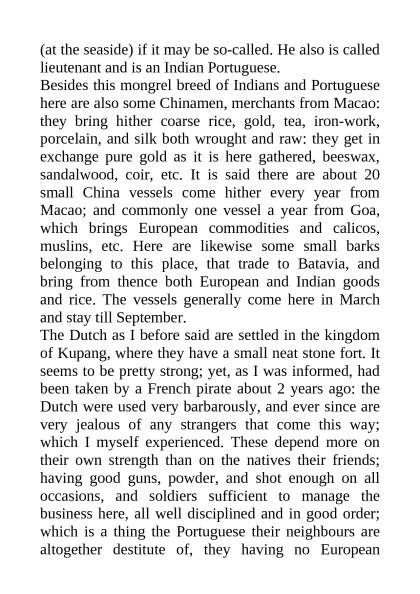 (at the seaside) if it may be so-called. He also is called lieutenant and is an Indian Portuguese.
Besides this mongrel breed of Indians and Portuguese here are also some Chinamen, merchants from Macao: they bring hither coarse rice, gold, tea, iron-work, porcelain, and silk both wrought and raw: they get in exchange pure gold as it is here gathered, beeswax, sandalwood, coir, etc. It is said there are about 20 small China vessels come hither every year from Macao; and commonly one vessel a year from Goa, which brings European commodities and calicos, muslins, etc. Here are likewise some small barks belonging to this place, that trade to Batavia, and bring from thence both European and Indian goods and rice. The vessels generally come here in March and stay till September.
The Dutch as I before said are settled in the kingdom of Kupang, where they have a small neat stone fort. It seems to be pretty strong; yet, as I was informed, had been taken by a French pirate about 2 years ago: the Dutch were used very barbarously, and ever since are very jealous of any strangers that come this way; which I myself experienced. These depend more on their own strength than on the natives their friends; having good guns, powder, and shot enough on all occasions, and soldiers sufficient to manage the business here, all well disciplined and in good order; which is a thing the Portuguese their neighbours are altogether destitute of, they having no European